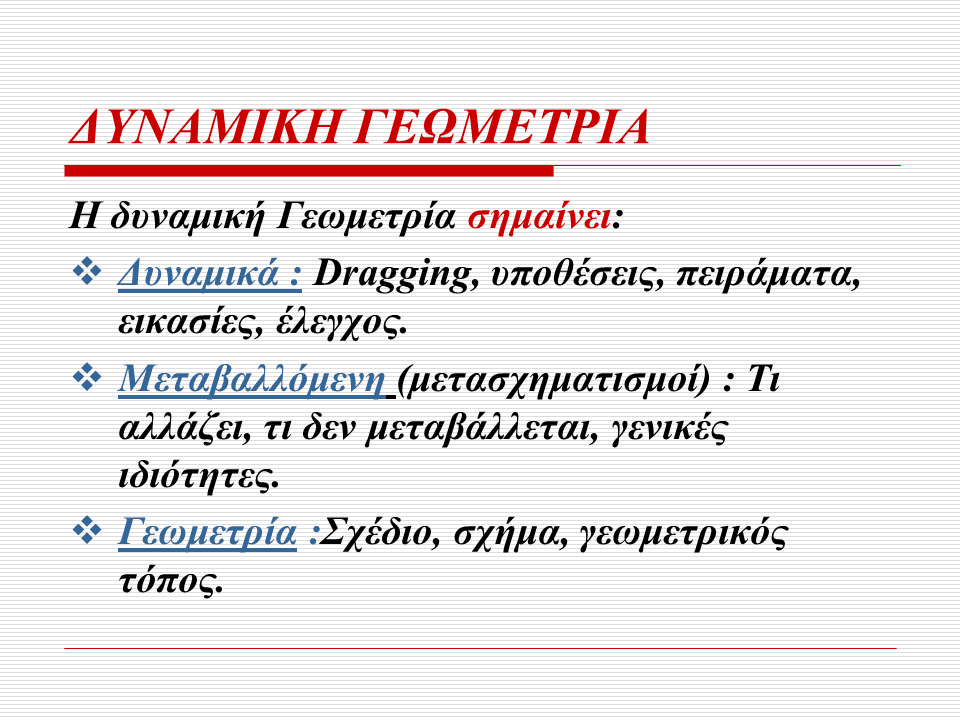 ΔΥΝΑΜΙΚΗ ΓΕΩΜΕΤΡΙΑ

Η δυναμική Γεωμετρία σημαίνει:

❖ Δυναμικά : Dragging, υποθέσεις, πειράματα, εικασίες, έλεγχος.

❖ Μεταβαλλόμενη (μετασχηματισμοί) : Τι αλλάζει, τι δεν μεταβάλλεται, γενικές ιδιότητες.

❖ Γεωμετρία :Σχέδιο, σχήμα, γεωμετρικός τόπος.